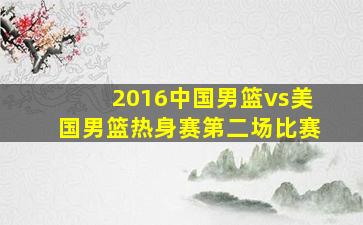 2016中国男篮vs美国男篮热身赛第二场比赛